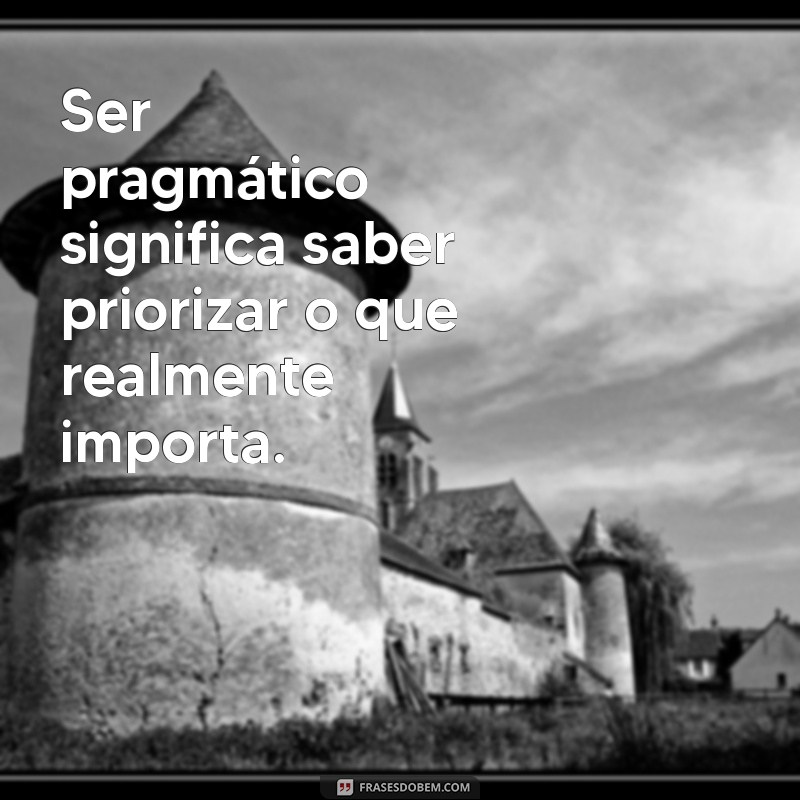 Ser pragmático significa saber priorizar o que realmente importa.

FRASESDOBEM.COM